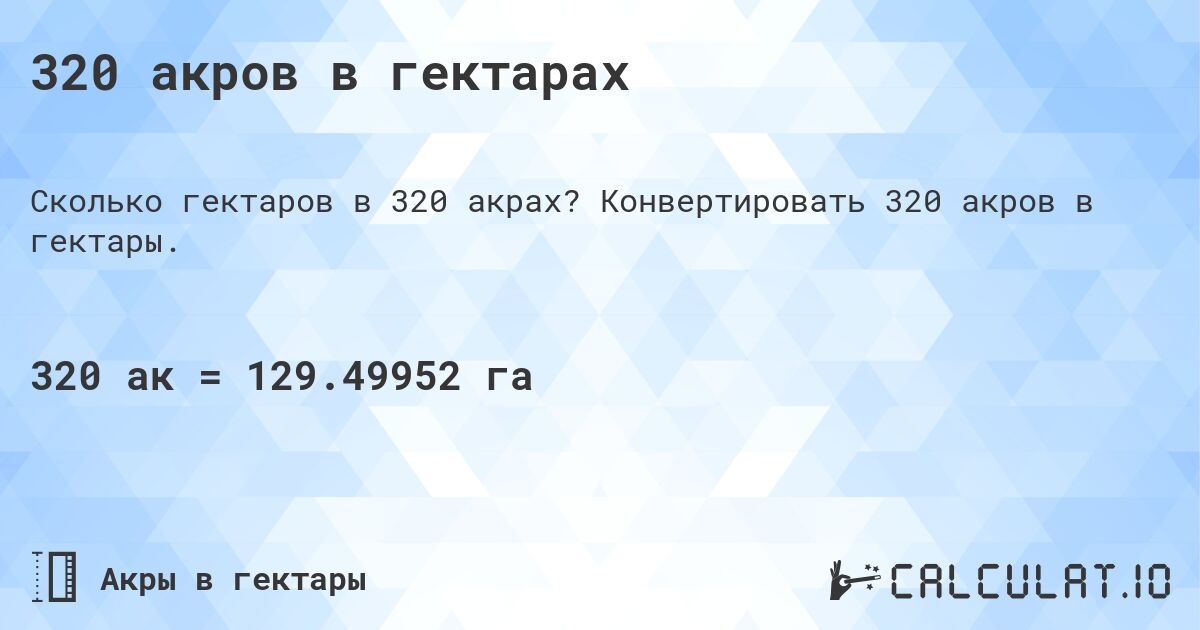 320 акров в гектарах

Сколько гектаров в 320 акрах? Конвертировать 320 акров в гектары.

320 ак = 129.49952 га

Акры в гектары

CALCULAT.IO